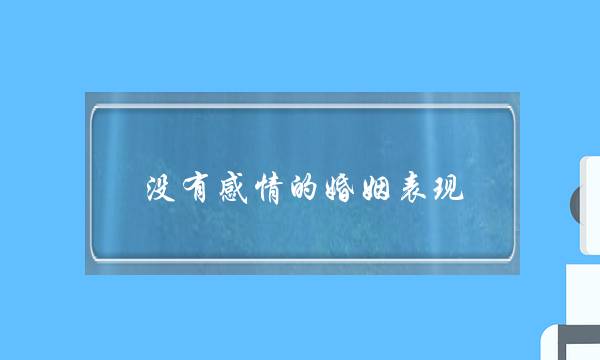 没有感情的婚姻表现